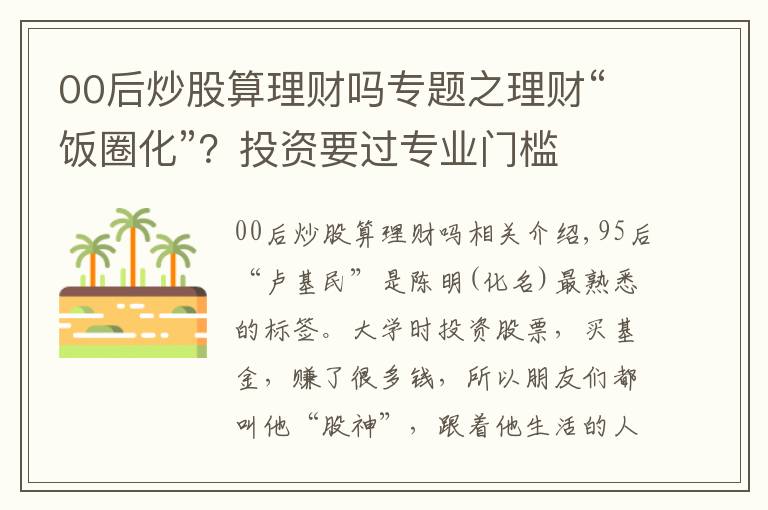 00后炒股算理财吗专题之理财“饭圈化”？投资要过专业门槛

00后炒股算理财吗相关介绍，95后“卢基民”是陈明（化名）最熟悉的标签。大学时投资股票，买基金，赚了很多钱，所以朋友们都叫他“股神”，跟着他生活的人